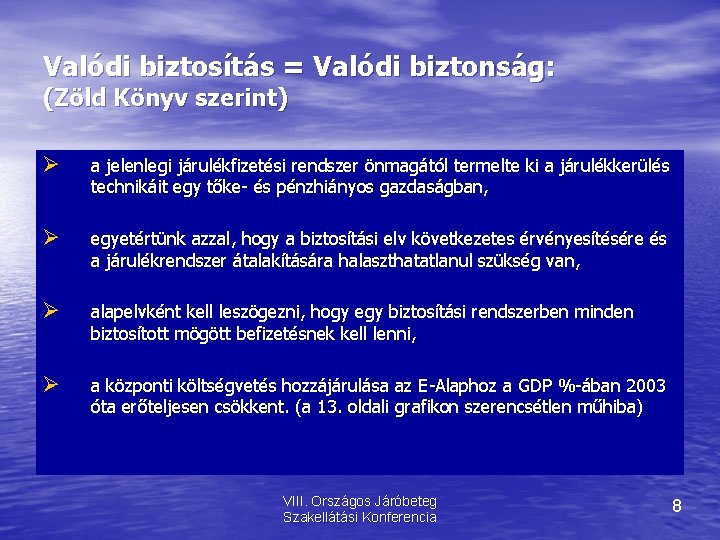 Valódi biztosítás = Valódi biztonság:
(Zöld Könyv szerint)

➢ a jelenlegi járulékfizetési rendszer önmagától termelte ki a járulékkerülés technikáit egy tőke- és pénzhiányos gazdaságban,

➢ egyetértünk azzal, hogy a biztosítási elv következetes érvényesítésére és a járulékrendszer átalakítására halaszthatatlanul szükség van,

➢ alapelvként kell leszögezni, hogy egy biztosítási rendszerben minden biztosított mögött befizetésnek kell lenni,

➢ a központi költségvetés hozzájárulása az E-Alaphoz a GDP %-ában 2003 óta erőteljesen csökkent. (a 13. oldali grafikon szerencsétlen műhiba)

VIII. Országos Járóbeteg Szakellátási Konferencia

8